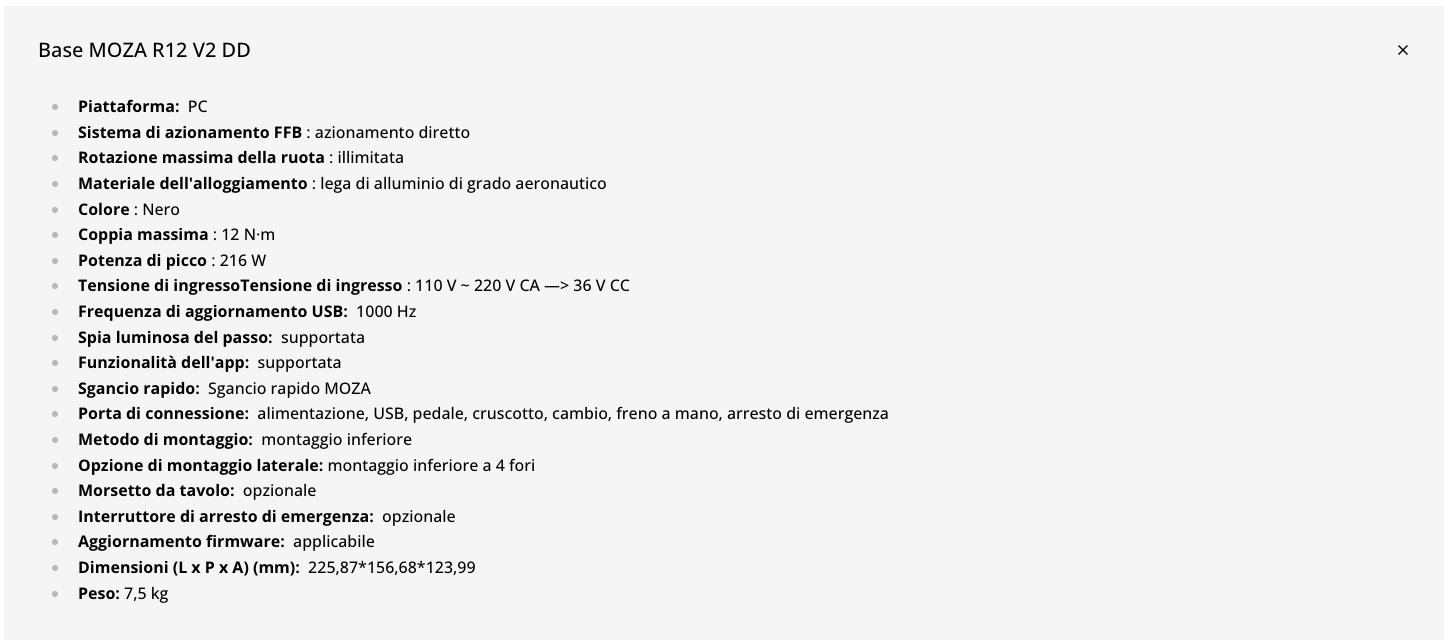 Base MOZA R12 V2 DD

×

- **Piattaforma:** PC
- **Sistema di azionamento FFB** : azionamento diretto
- **Rotazione massima della ruota** : illimitata
- **Materiale dell'alloggiamento** : lega di alluminio di grado aeronautico
- **Colore** : Nero
- **Coppia massima** : 12 N·m
- **Potenza di picco** : 216 W
- **Tensione di ingressoTensione di ingresso** : 110 V ~ 220 V CA —> 36 V CC
- **Frequenza di aggiornamento USB:** 1000 Hz
- **Spia luminosa del passo:** supportata
- **Funzionalità dell'app:** supportata
- **Sgancio rapido:** Sgancio rapido MOZA
- **Porta di connessione:** alimentazione, USB, pedale, cruscotto, cambio, freno a mano, arresto di emergenza
- **Metodo di montaggio:** montaggio inferiore
- **Opzione di montaggio laterale:** montaggio inferiore a 4 fori
- **Morsetto da tavolo:** opzionale
- **Interruttore di arresto di emergenza:** opzionale
- **Aggiornamento firmware:** applicabile
- **Dimensioni (L x P x A) (mm):** 225,87*156,68*123,99
- **Peso:** 7,5 kg